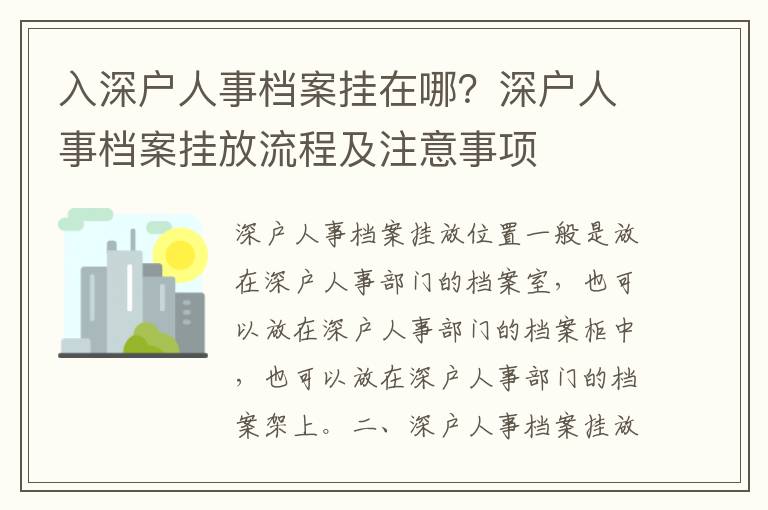 入深户人事档案挂在哪？深户人事档案挂放流程及注意事项

深户人事档案挂放位置一般是放在深户人事部门的档案室，也可以放在深户人事部门的档案柜中，也可以放在深户人事部门的档案架上。二、深户人事档案挂放